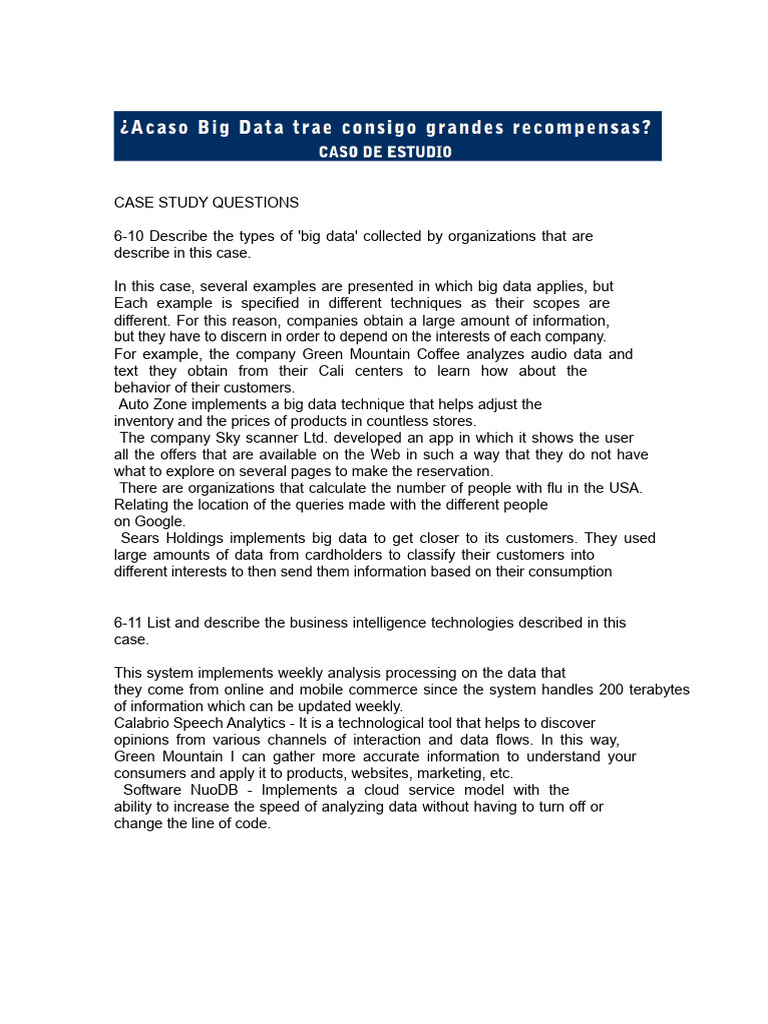 ¿Acaso Big Data trae consigo grandes recompensas?
CASO DE ESTUDIO

CASE STUDY QUESTIONS

6-10 Describe the types of 'big data' collected by organizations that are describe in this case.

In this case, several examples are presented in which big data applies, but Each example is specified in different techniques as their scopes are different. For this reason, companies obtain a large amount of information, but they have to discern in order to depend on the interests of each company.
For example, the company Green Mountain Coffee analyzes audio data and text they obtain from their Cali centers to learn how about the behavior of their customers.
Auto Zone implements a big data technique that helps adjust the inventory and the prices of products in countless stores.
The company Sky scanner Ltd. developed an app in which it shows the user all the offers that are available on the Web in such a way that they do not have what to explore on several pages to make the reservation.
There are organizations that calculate the number of people with flu in the USA. Relating the location of the queries made with the different people on Google.
Sears Holdings implements big data to get closer to its customers. They used large amounts of data from cardholders to classify their customers into different interests to then send them information based on their consumption

6-11 List and describe the business intelligence technologies described in this case.

This system implements weekly analysis processing on the data that they come from online and mobile commerce since the system handles 200 terabytes of information which can be updated weekly.
Calabrio Speech Analytics - It is a technological tool that helps to discover opinions from various channels of interaction and data flows. In this way, Green Mountain I can gather more accurate information to understand your consumers and apply it to products, websites, marketing, etc.
Software NuoDB - Implements a cloud service model with the ability to increase the speed of analyzing data without having to turn off or change the line of code.